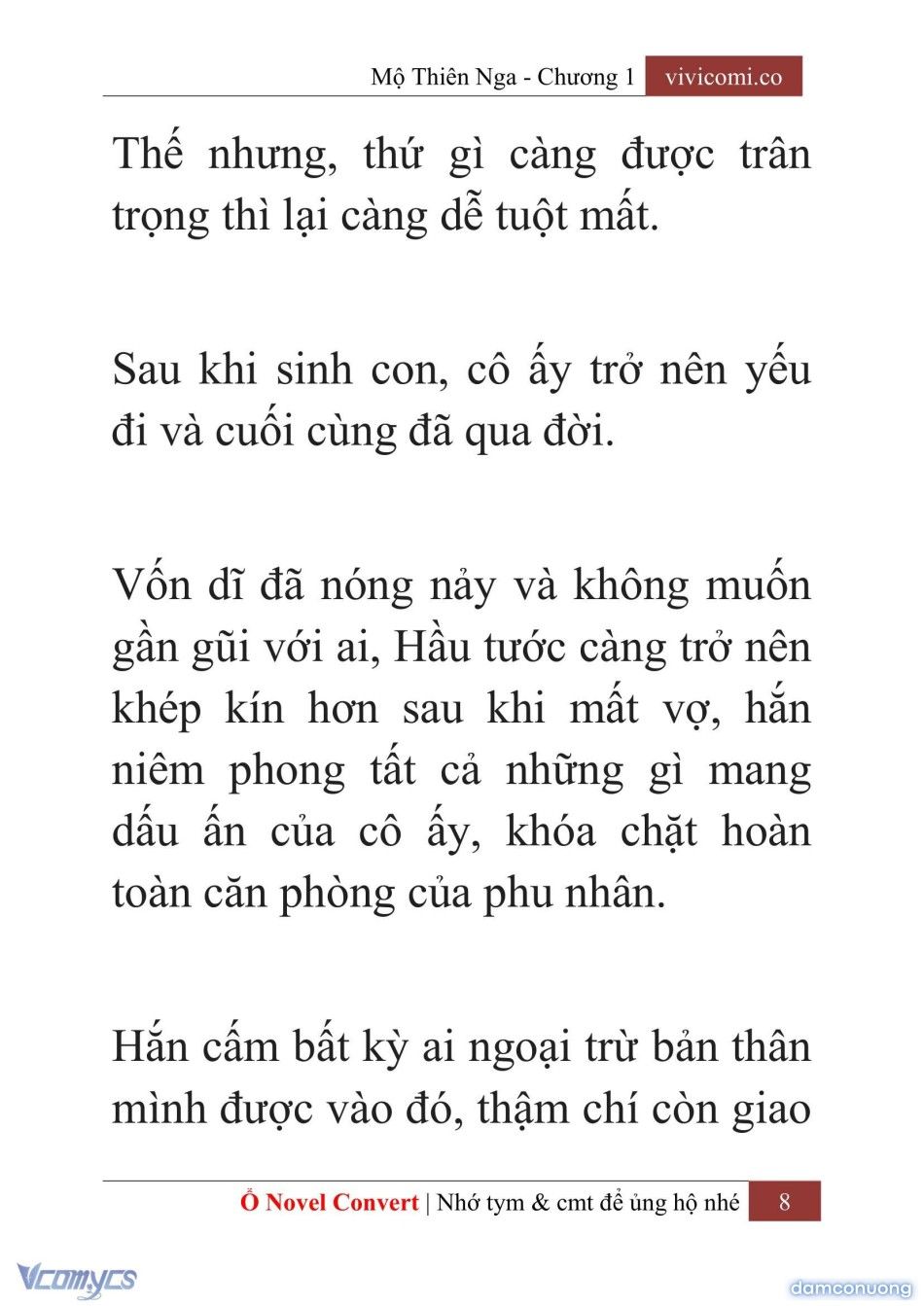 Mộ Thiên Nga - Chương 1 vivicomi.co

Thế nhưng, thứ gì càng được trân trọng thì lại càng dễ tuột mất.

Sau khi sinh con, cô ấy trở nên yếu đi và cuối cùng đã qua đời.

Vốn dĩ đã nóng nảy và không muốn gần gũi với ai, Hầu tước càng trở nên khép kín hơn sau khi mất vợ, hắn niêm phong tất cả những gì mang dấu ấn của cô ấy, khóa chặt hoàn toàn căn phòng của phu nhân.

Hắn cấm bất kỳ ai ngoại trừ bản thân mình được vào đó, thậm chí còn giao

Ổ Novel Convert | Nhớ tym & cmt để ủng hộ nhé 8

Vcomycs

damconuong